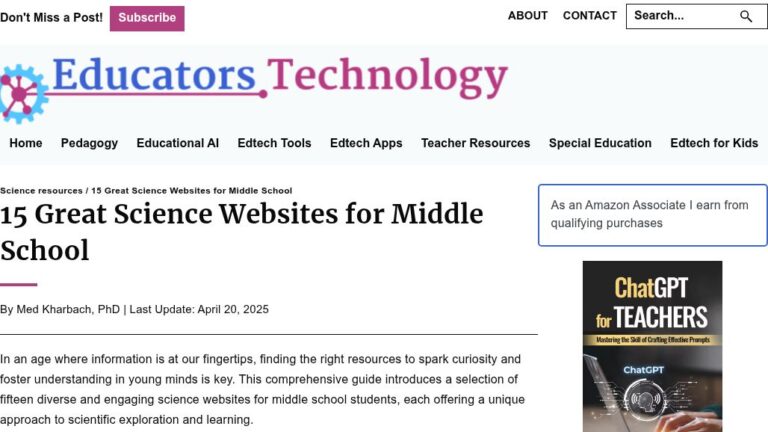 Don't Miss a Post! Subscribe

ABOUT CONTACT Search...

Educators Technology

Home Pedagogy Educational AI Edtech Tools Edtech Apps Teacher Resources Special Education Edtech for Kids

Science resources / 15 Great Science Websites for Middle School

15 Great Science Websites for Middle School

By Med Kharbach, PhD | Last Update: April 20, 2025

In an age where information is at our fingertips, finding the right resources to spark curiosity and foster understanding in young minds is key. This comprehensive guide introduces a selection of fifteen diverse and engaging science websites for middle school students, each offering a unique approach to scientific exploration and learning.

As an Amazon Associate I earn from qualifying purchases

ChatGPT for TEACHERS

Mastering the Skill of Crafting Effective Prompts

ChatGPT